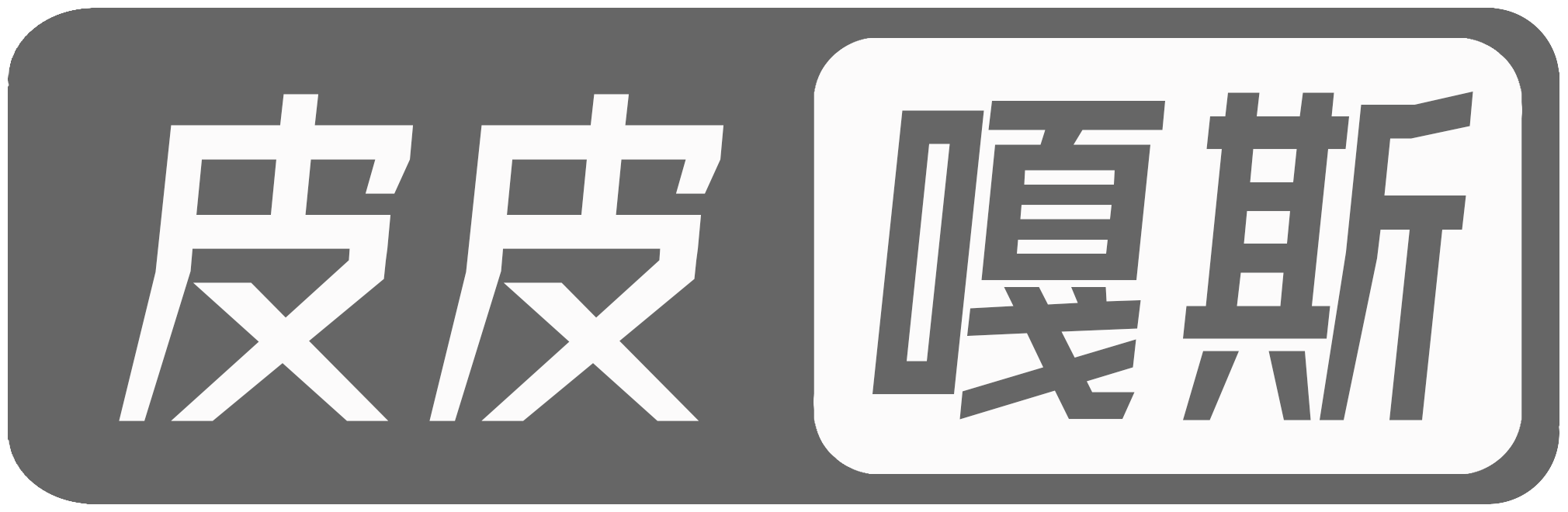 皮皮嘎斯